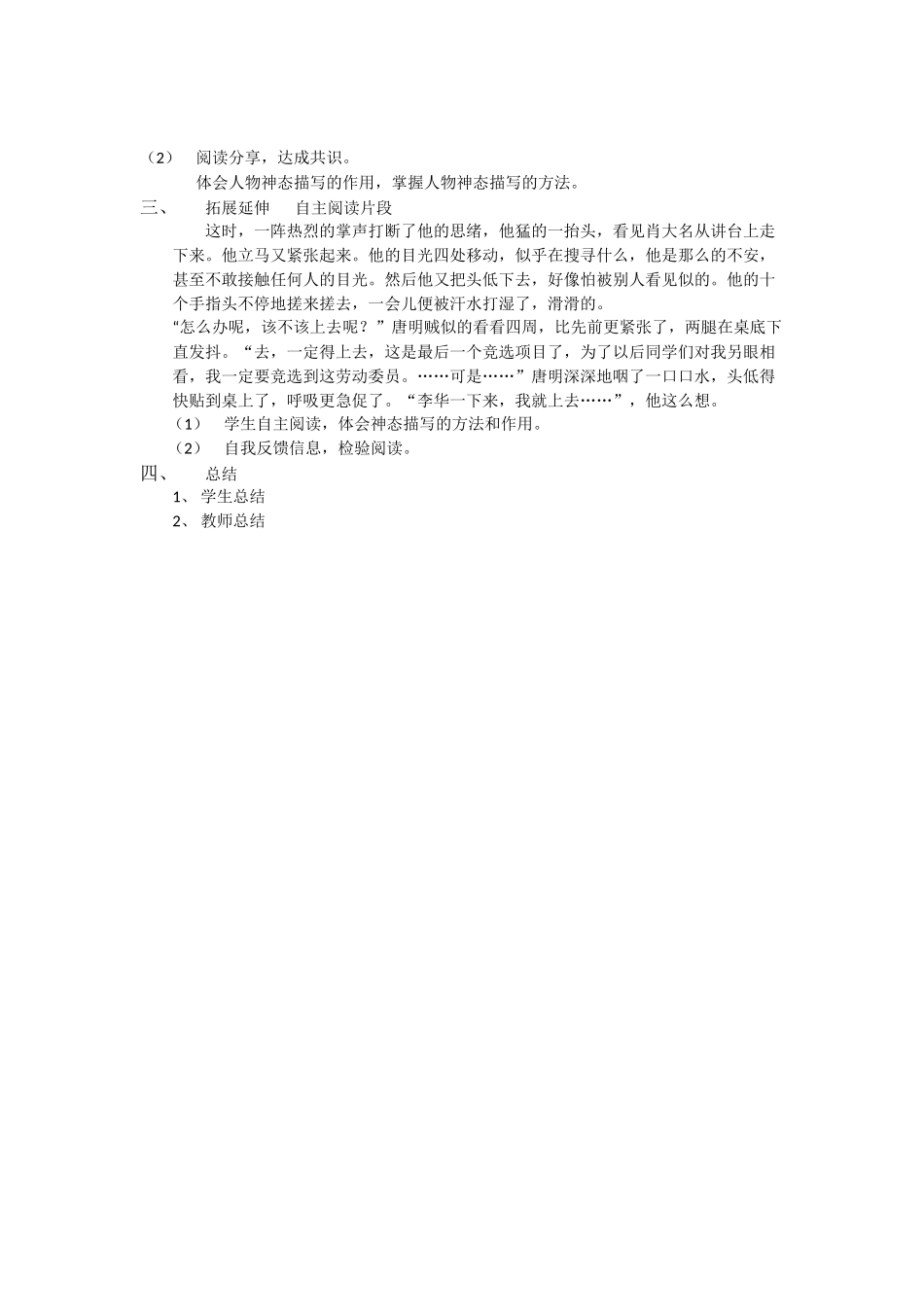 （2） 阅读分享，达成共识。

体会人物神态描写的作用，掌握人物神态描写的方法。

三、 拓展延伸 自主阅读片段

这时，一阵热烈的掌声打断了他的思绪，他猛的一抬头，看见肖大名从讲台上走下来。他立马又紧张起来。他的目光四处移动，似乎在搜寻什么，他是那么的不安，甚至不敢接触任何人的目光。然后他又把头低下去，好像怕被别人看见似的。他的十个手指头不停地搓来搓去，一会儿便被汗水打湿了，滑滑的。

“怎么办呢，该不该上去呢？”唐明贼似的看看四周，比先前更紧张了，两腿在桌底下直发抖。“去，一定得上去，这是最后一个竞选项目了，为了以后同学们对我另眼相看，我一定要竞选到这劳动委员。……可是……”唐明深深地咽了一口口水，头低得快贴到桌上了，呼吸更急促了。“李华一下来，我就上去……”，他这么想。

（1） 学生自主阅读，体会神态描写的方法和作用。

（2） 自我反馈信息，检验阅读。

四、 总结

1、 学生总结

2、 教师总结